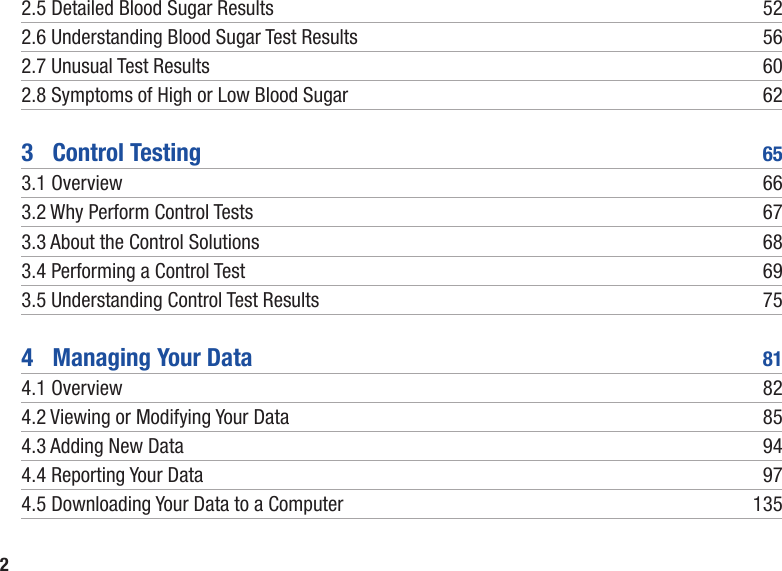 2.5 Detailed Blood Sugar Results 52
2.6 Understanding Blood Sugar Test Results 56
2.7 Unusual Test Results 60
2.8 Symptoms of High or Low Blood Sugar 62

3 Control Testing 65
3.1 Overview 66
3.2 Why Perform Control Tests 67
3.3 About the Control Solutions 68
3.4 Performing a Control Test 69
3.5 Understanding Control Test Results 75

4 Managing Your Data 81
4.1 Overview 82
4.2 Viewing or Modifying Your Data 85
4.3 Adding New Data 94
4.4 Reporting Your Data 97
4.5 Downloading Your Data to a Computer 135

2